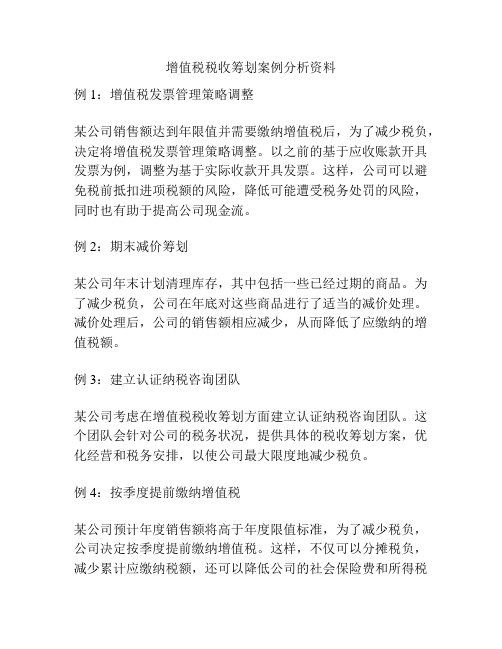 增值税税收筹划案例分析资料

例 1：增值税发票管理策略调整

某公司销售额达到年限值并需要缴纳增值税后，为了减少税负，决定将增值税发票管理策略调整。以之前的基于应收账款开具发票为例，调整为基于实际收款开具发票。这样，公司可以避免税前抵扣进项税额的风险，降低可能遭受税务处罚的风险，同时也有助于提高公司现金流。

例 2：期末减价筹划

某公司年末计划清理库存，其中包括一些已经过期的商品。为了减少税负，公司在年底对这些商品进行了适当的减价处理。减价处理后，公司的销售额相应减少，从而降低了应缴纳的增值税额。

例 3：建立认证纳税咨询团队

某公司考虑在增值税税收筹划方面建立认证纳税咨询团队。这个团队会针对公司的税务状况，提供具体的税收筹划方案，优化经营和税务安排，以使公司最大限度地减少税负。

例 4：按季度提前缴纳增值税

某公司预计年度销售额将高于年度限值标准，为了减少税负，公司决定按季度提前缴纳增值税。这样，不仅可以分摊税负，减少累计应缴纳税额，还可以降低公司的社会保险费和所得税